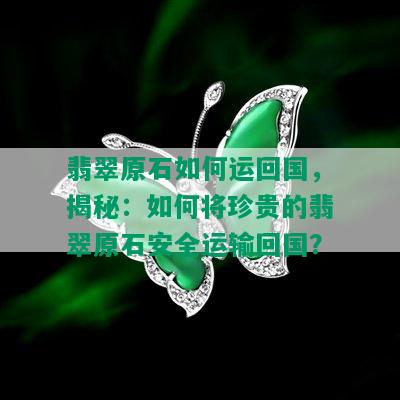 翡翠原石如何运回国，揭秘：如何将珍贵的翡翠原石安全运输回国？